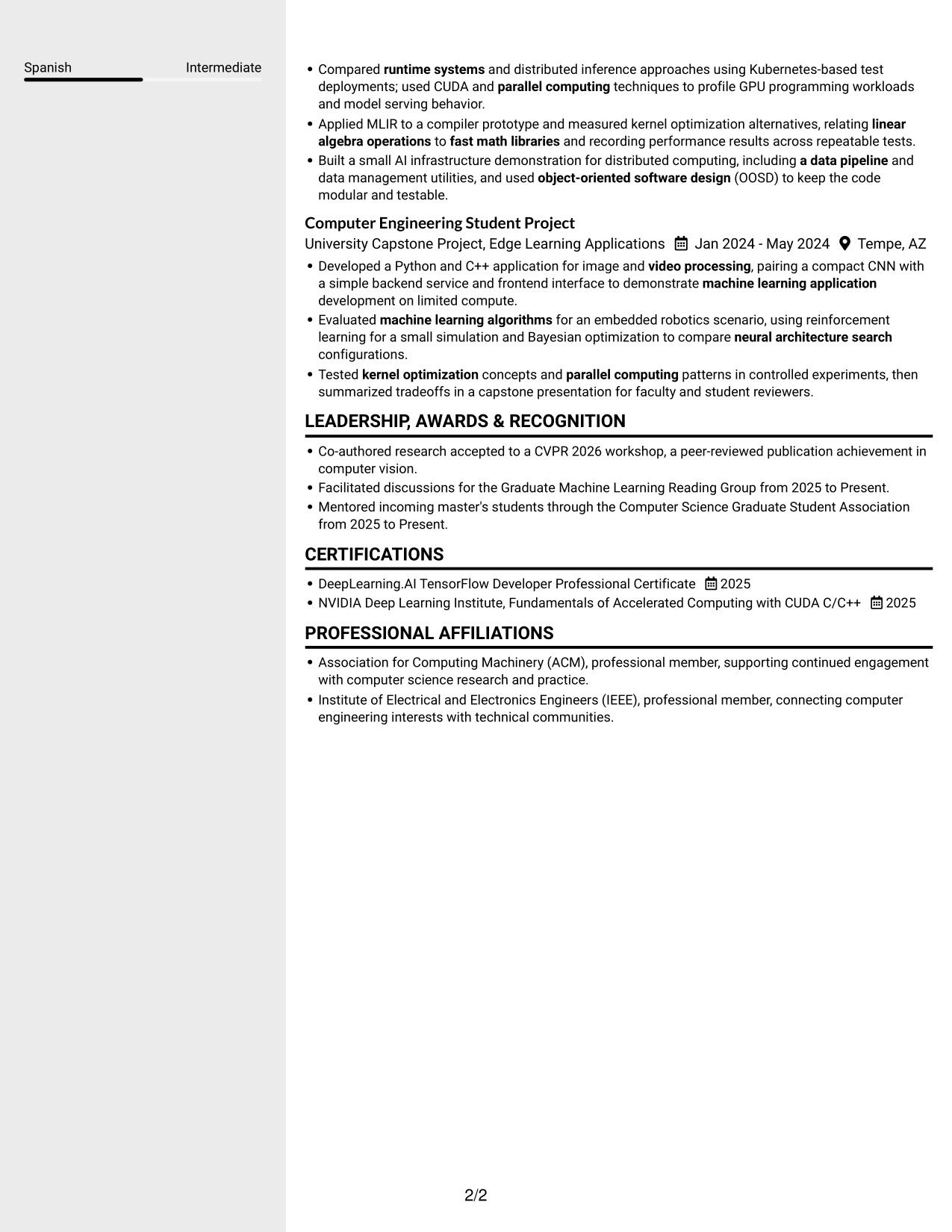 Spanish Intermediate

• Compared runtime systems and distributed inference approaches using Kubernetes-based test deployments; used CUDA and parallel computing techniques to profile GPU programming workloads and model serving behavior.
• Applied MLIR to a compiler prototype and measured kernel optimization alternatives, relating linear algebra operations to fast math libraries and recording performance results across repeatable tests.
• Built a small AI infrastructure demonstration for distributed computing, including a data pipeline and data management utilities, and used object-oriented software design (OOSD) to keep the code modular and testable.

Computer Engineering Student Project
University Capstone Project, Edge Learning Applications Jan 2024 - May 2024 Tempe, AZ

• Developed a Python and C++ application for image and video processing, pairing a compact CNN with a simple backend service and frontend interface to demonstrate machine learning application development on limited compute.
• Evaluated machine learning algorithms for an embedded robotics scenario, using reinforcement learning for a small simulation and Bayesian optimization to compare neural architecture search configurations.
• Tested kernel optimization concepts and parallel computing patterns in controlled experiments, then summarized tradeoffs in a capstone presentation for faculty and student reviewers.

LEADERSHIP, AWARDS & RECOGNITION

• Co-authored research accepted to a CVPR 2026 workshop, a peer-reviewed publication achievement in computer vision.
• Facilitated discussions for the Graduate Machine Learning Reading Group from 2025 to Present.
• Mentored incoming master's students through the Computer Science Graduate Student Association from 2025 to Present.

CERTIFICATIONS

• DeepLearning.AI TensorFlow Developer Professional Certificate 2025
• NVIDIA Deep Learning Institute, Fundamentals of Accelerated Computing with CUDA C/C++ 2025

PROFESSIONAL AFFILIATIONS

• Association for Computing Machinery (ACM), professional member, supporting continued engagement with computer science research and practice.
• Institute of Electrical and Electronics Engineers (IEEE), professional member, connecting computer engineering interests with technical communities.

2/2